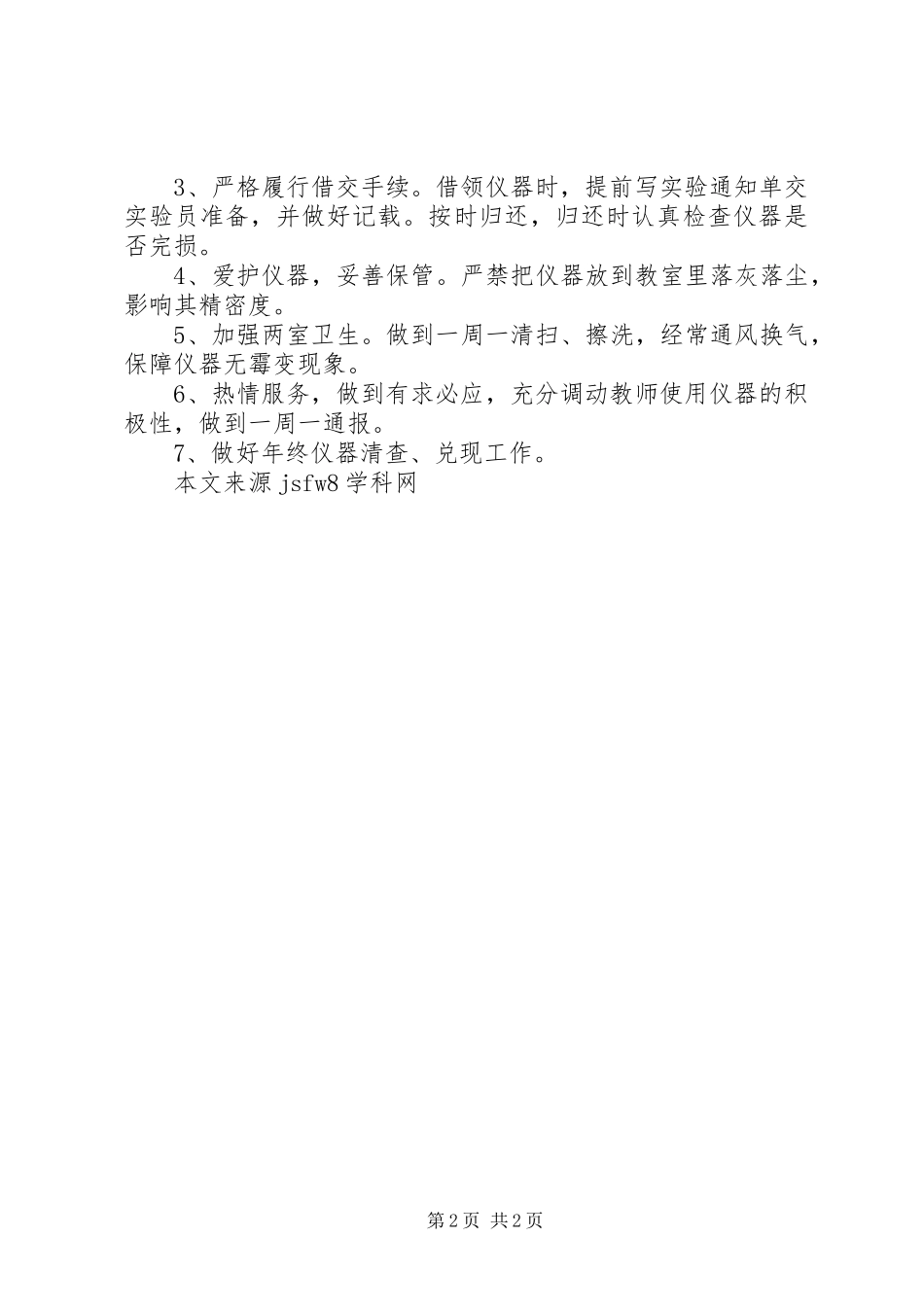 3、严格履行借交手续。借领仪器时，提前写实验通知单交实验员准备，并做好记载。按时归还，归还时认真检查仪器是否完损。

4、爱护仪器，妥善保管。严禁把仪器放到教室里落灰落尘，影响其精密度。

5、加强两室卫生。做到一周一清扫、擦洗，经常通风换气，保障仪器无霉变现象。

6、热情服务，做到有求必应，充分调动教师使用仪器的积极性，做到一周一通报。

7、做好年终仪器清查、兑现工作。

本文来源 jsfw8 学科网

第 2 页 共 2 页